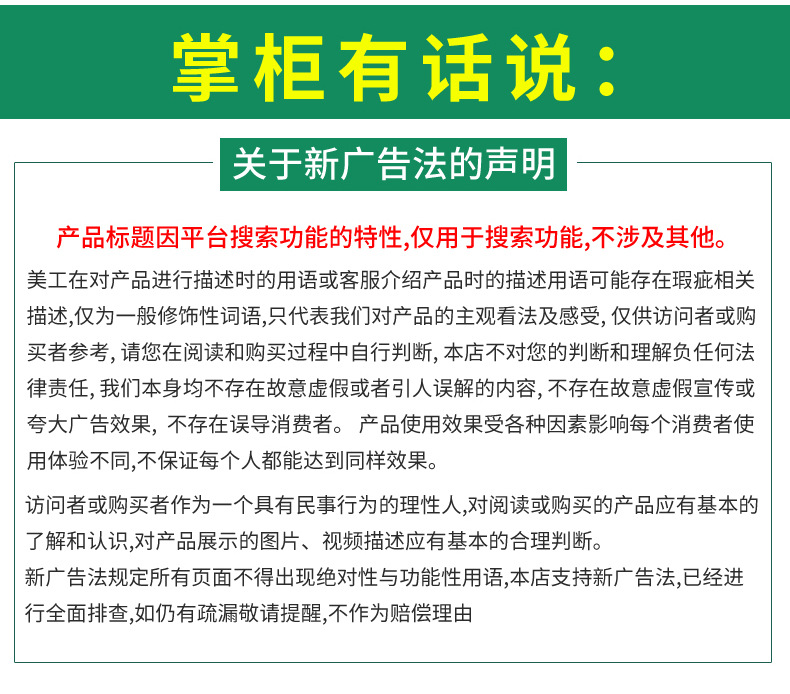 掌柜有话说：

关于新广告法的声明

产品标题因平台搜索功能的特性,仅用于搜索功能,不涉及其他。

美工在对产品进行描述时的用语或客服介绍产品时的描述用语可能存在瑕疵相关描述,仅为一般修饰性词语,只代表我们对产品的主观看法及感受, 仅供访问者或购买者参考, 请您在阅读和购买过程中自行判断, 本店不对您的判断和理解负任何法律责任, 我们本身均不存在故意虚假或者引人误解的内容, 不存在故意虚假宣传或夸大广告效果, 不存在误导消费者。 产品使用效果受各种因素影响每个消费者使用体验不同,不保证每个人都能达到同样效果。

访问者或购买者作为一个具有民事行为的理性人,对阅读或购买的产品应有基本的了解和认识,对产品展示的图片、视频描述应有基本的合理判断。

新广告法规定所有页面不得出现绝对性与功能性用语,本店支持新广告法,已经进行全面排查,如仍有疏漏敬请提醒,不作为赔偿理由